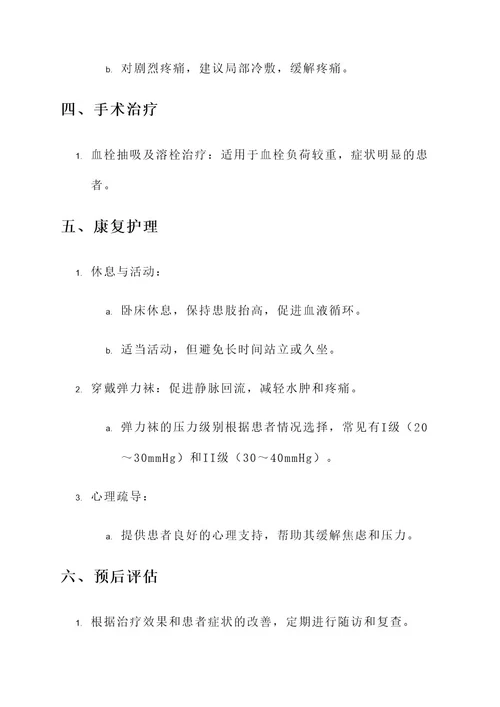 b. 对剧烈疼痛，建议局部冷敷，缓解疼痛。

四、手术治疗

1. 血栓抽吸及溶栓治疗：适用于血栓负荷较重，症状明显的患者。

五、康复护理

1. 休息与活动：

a. 卧床休息，保持患肢抬高，促进血液循环。

b. 适当活动，但避免长时间站立或久坐。

2. 穿戴弹力袜：促进静脉回流，减轻水肿和疼痛。

a. 弹力袜的压力级别根据患者情况选择，常见有I级（20～30mmHg）和II级（30～40mmHg）。

3. 心理疏导：

a. 提供患者良好的心理支持，帮助其缓解焦虑和压力。

六、预后评估

1. 根据治疗效果和患者症状的改善，定期进行随访和复查。